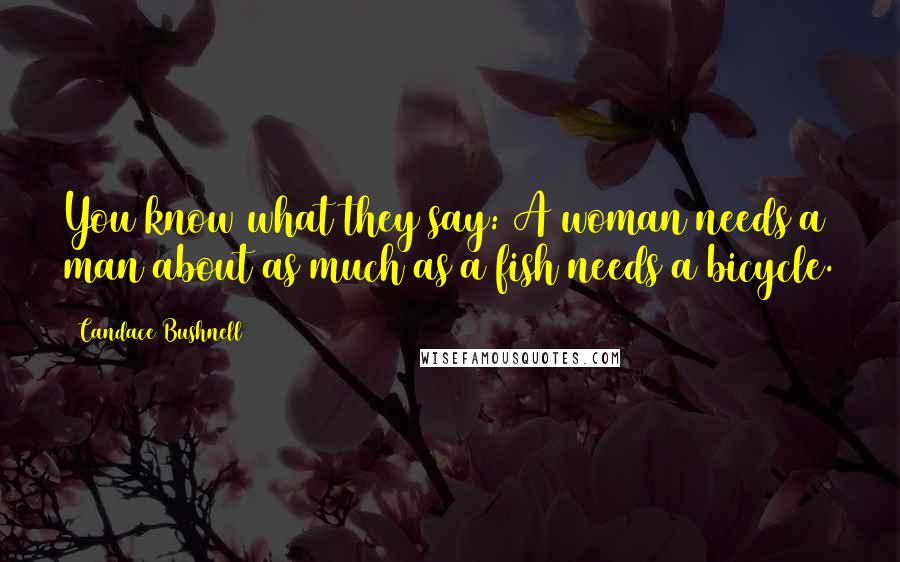 You know what they say: A woman needs a man about as much as a fish needs a bicycle.

Candace Bushnell

WISEFAMOUSQUOTES.COM